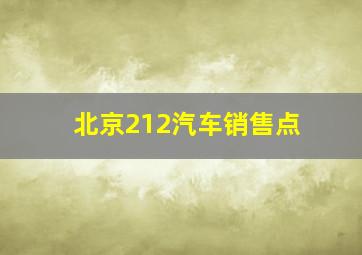 北京212汽车销售点